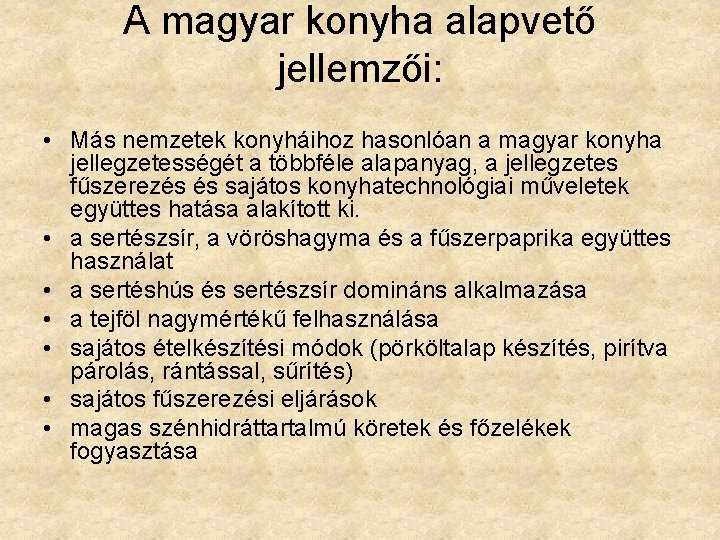 A magyar konyha alapvető jellemzői:

• Más nemzetek konyháihoz hasonlóan a magyar konyha jellegzetességét a többféle alapanyag, a jellegzetes fűszerezés és sajátos konyhatechnológiai műveletek együttes hatása alakított ki.
• a sertészsír, a vöröshagyma és a fűszerpaprika együttes használat
• a sertéshús és sertészsír domináns alkalmazása
• a tejföl nagymértékű felhasználása
• sajátos ételkészítési módok (pörköltalap készítés, pirítva párolás, rántással, sűrítés)
• sajátos fűszerezési eljárások
• magas szénhidráttartalmú köretek és főzelékek fogyasztása